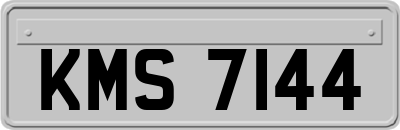 KMS 7144